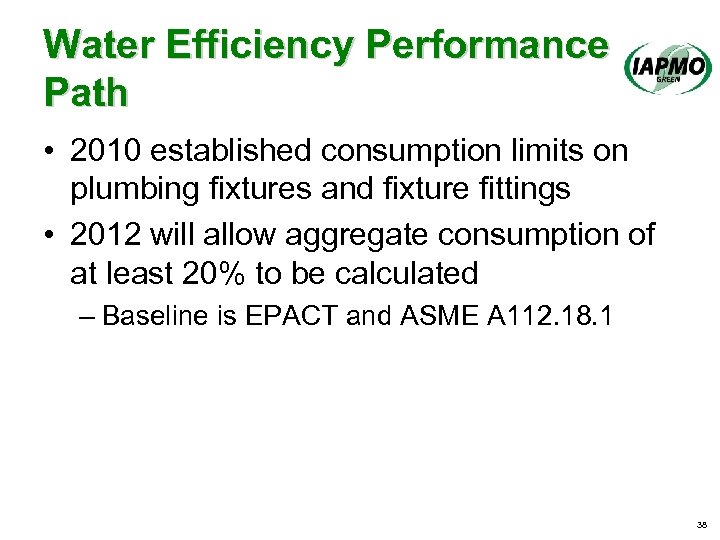 Water Efficiency Performance Path

IAPMO GREEN

• 2010 established consumption limits on plumbing fixtures and fixture fittings

• 2012 will allow aggregate consumption of at least 20% to be calculated

– Baseline is EPACT and ASME A112.18.1

38